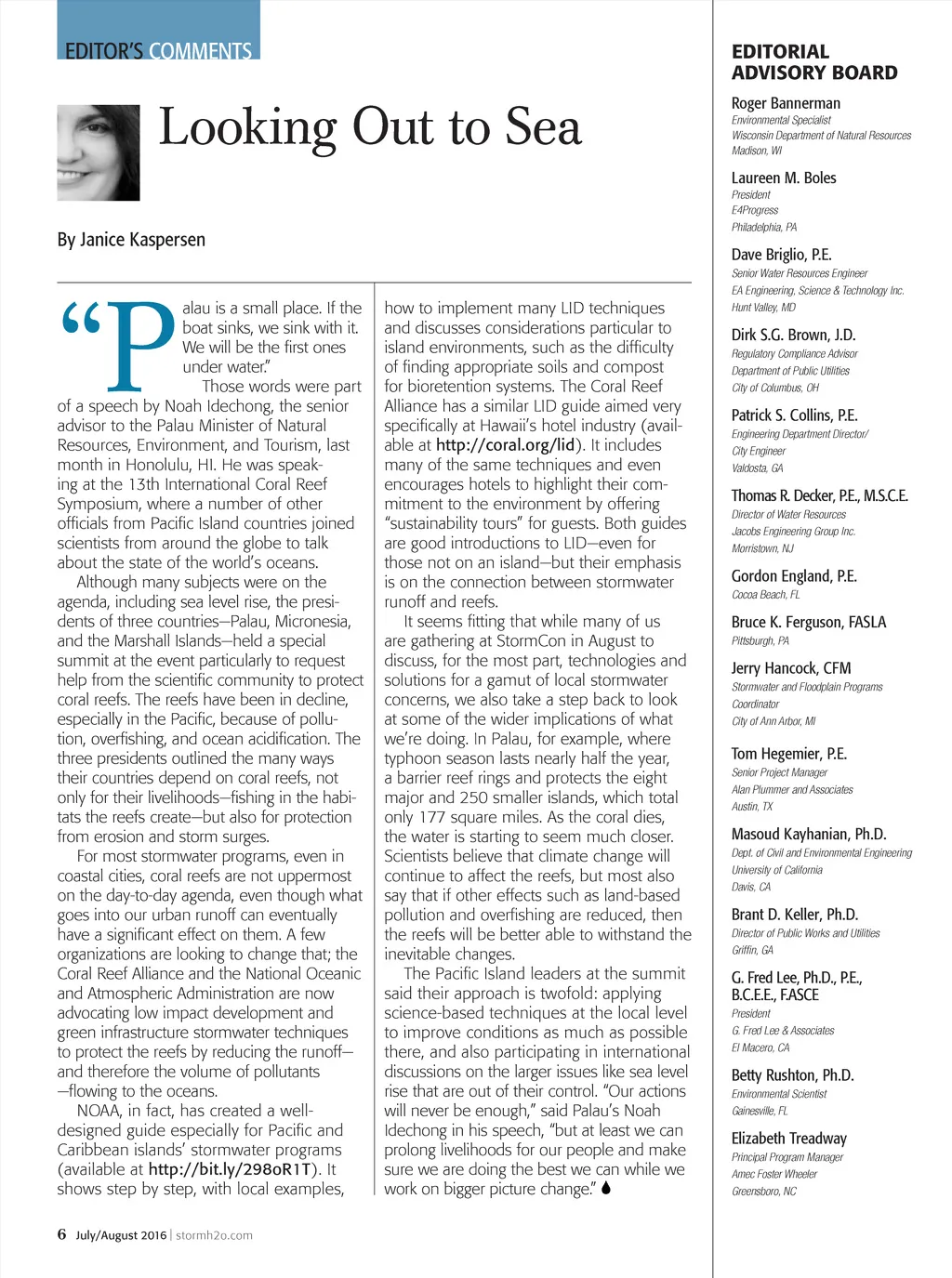 EDITOR'S COMMENTS

Looking Out to Sea

By Janice Kaspersen

"Palau is a small place. If the boat sinks, we sink with it. We will be the first ones under water."

Those words were part of a speech by Noah Idechong, the senior advisor to the Palau Minister of Natural Resources, Environment, and Tourism, last month in Honolulu, HI. He was speaking at the 13th International Coral Reef Symposium, where a number of other officials from Pacific Island countries joined scientists from around the globe to talk about the state of the world's oceans.

Although many subjects were on the agenda, including sea level rise, the presidents of three countries—Palau, Micronesia, and the Marshall Islands—held a special summit at the event particularly to request help from the scientific community to protect coral reefs. The reefs have been in decline, especially in the Pacific, because of pollution, overfishing, and ocean acidification. The three presidents outlined the many ways their countries depend on coral reefs, not only for their livelihoods—fishing in the habitats the reefs create—but also for protection from erosion and storm surges.

For most stormwater programs, even in coastal cities, coral reefs are not uppermost on the day-to-day agenda, even though what goes into our urban runoff can eventually have a significant effect on them. A few organizations are looking to change that; the Coral Reef Alliance and the National Oceanic and Atmospheric Administration are now advocating low impact development and green infrastructure stormwater techniques to protect the reefs by reducing the runoff—and therefore the volume of pollutants—flowing to the oceans.

NOAA, in fact, has created a well-designed guide especially for Pacific and Caribbean islands' stormwater programs (available at http://bit.ly/298oR1T). It shows step by step, with local examples, how to implement many LID techniques and discusses considerations particular to island environments, such as the difficulty of finding appropriate soils and compost for bioretention systems. The Coral Reef Alliance has a similar LID guide aimed very specifically at Hawaii's hotel industry (available at http://coral.org/lid). It includes many of the same techniques and even encourages hotels to highlight their commitment to the environment by offering "sustainability tours" for guests. Both guides are good introductions to LID—even for those not on an island—but their emphasis is on the connection between stormwater runoff and reefs.

It seems fitting that while many of us are gathering at StormCon in August to discuss, for the most part, technologies and solutions for a gamut of local stormwater concerns, we also take a step back to look at some of the wider implications of what we're doing. In Palau, for example, where typhoon season lasts nearly half the year, a barrier reef rings and protects the eight major and 250 smaller islands, which total only 177 square miles. As the coral dies, the water is starting to seem much closer. Scientists believe that climate change will continue to affect the reefs, but most also say that if other effects such as land-based pollution and overfishing are reduced, then the reefs will be better able to withstand the inevitable changes.

The Pacific Island leaders at the summit said their approach is twofold: applying science-based techniques at the local level to improve conditions as much as possible there, and also participating in international discussions on the larger issues like sea level rise that are out of their control. "Our actions will never be enough," said Palau's Noah Idechong in his speech, "but at least we can prolong livelihoods for our people and make sure we are doing the best we can while we work on bigger picture change."

6 July/August 2016 | stormh2o.com

EDITORIAL ADVISORY BOARD

Roger Bannerman
Environmental Specialist
Wisconsin Department of Natural Resources
Madison, WI

Laureen M. Boles
President
E4Progress
Philadelphia, PA

Dave Briglio, P.E.
Senior Water Resources Engineer
EA Engineering, Science & Technology Inc.
Hunt Valley, MD

Dirk S.G. Brown, J.D.
Regulatory Compliance Advisor
Department of Public Utilities
City of Columbus, OH

Patrick S. Collins, P.E.
Engineering Department Director/
City Engineer
Valdosta, GA

Thomas R. Decker, P.E., M.S.C.E.
Director of Water Resources
Jacobs Engineering Group Inc.
Morristown, NJ

Gordon England, P.E.
Cocoa Beach, FL

Bruce K. Ferguson, FASLA
Pittsburgh, PA

Jerry Hancock, CFM
Stormwater and Floodplain Programs
Coordinator
City of Ann Arbor, MI

Tom Hegemier, P.E.
Senior Project Manager
Alan Plummer and Associates
Austin, TX

Masoud Kayhanian, Ph.D.
Dept. of Civil and Environmental Engineering
University of California
Davis, CA

Brant D. Keller, Ph.D.
Director of Public Works and Utilities
Griffin, GA

G. Fred Lee, Ph.D., P.E., B.C.E.E., F.ASCE
President
G. Fred Lee & Associates
El Macero, CA

Betty Rushton, Ph.D.
Environmental Scientist
Gainesville, FL

Elizabeth Treadway
Principal Program Manager
Amec Foster Wheeler
Greensboro, NC